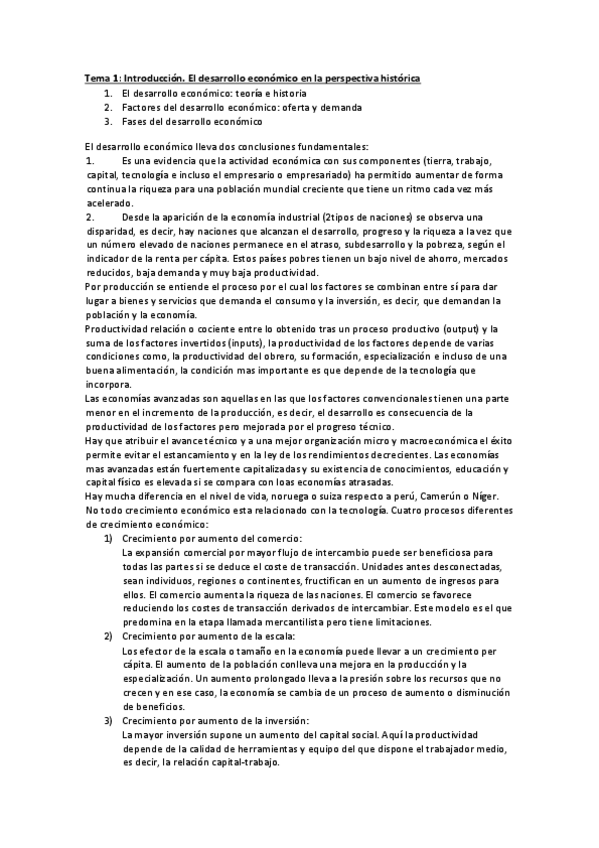 Tema 1: Introducción. El desarrollo económico en la perspectiva histórica
1. El desarrollo económico: teoría e historia
2. Factores del desarrollo económico: oferta y demanda
3. Fases del desarrollo económico

El desarrollo económico lleva dos conclusiones fundamentales:
1. Es una evidencia que la actividad económica con sus componentes (tierra, trabajo, capital, tecnología e incluso el empresario o empresariado) ha permitido aumentar de forma continua la riqueza para una población mundial creciente que tiene un ritmo cada vez más acelerado.
2. Desde la aparición de la economía industrial (2tipos de naciones) se observa una disparidad, es decir, hay naciones que alcanzan el desarrollo, progreso y la riqueza a la vez que un número elevado de naciones permanece en el atraso, subdesarrollo y la pobreza, según el indicador de la renta per cápita. Estos países pobres tienen un bajo nivel de ahorro, mercados reducidos, baja demanda y muy baja productividad.
Por producción se entiende el proceso por el cual los factores se combinan entre sí para dar lugar a bienes y servicios que demanda el consumo y la inversión, es decir, que demandan la población y la economía.
Productividad relación o cociente entre lo obtenido tras un proceso productivo (output) y la suma de los factores invertidos (inputs), la productividad de los factores depende de varias condiciones como, la productividad del obrero, su formación, especialización e incluso de una buena alimentación, la condición mas importante es que depende de la tecnología que incorpora.
Las economías avanzadas son aquellas en las que los factores convencionales tienen una parte menor en el incremento de la producción, es decir, el desarrollo es consecuencia de la productividad de los factores pero mejorada por el progreso técnico.
Hay que atribuir el avance técnico y a una mejor organización micro y macroeconómica el éxito permite evitar el estancamiento y en la ley de los rendimientos decrecientes. Las economías mas avanzadas están fuertemente capitalizadas y su existencia de conocimientos, educación y capital físico es elevada si se compara con loas economías atrasadas.
Hay mucha diferencia en el nivel de vida, noruega o suiza respecto a perú, Camerún o Níger.
No todo crecimiento económico esta relacionado con la tecnología. Cuatro procesos diferentes de crecimiento económico:
1) Crecimiento por aumento del comercio:
La expansión comercial por mayor flujo de intercambio puede ser beneficiosa para todas las partes si se deduce el coste de transacción. Unidades antes desconectadas, sean individuos, regiones o continentes, fructifican en un aumento de ingresos para ellos. El comercio aumenta la riqueza de las naciones. El comercio se favorece reduciendo los costes de transacción derivados de intercambiar. Este modelo es el que predomina en la etapa llamada mercantilista pero tiene limitaciones.
2) Crecimiento por aumento de la escala:
Los efector de la escala o tamaño en la economía puede llevar a un crecimiento per cápita. El aumento de la población conlleva una mejora en la producción y la especialización. Un aumento prolongado lleva a la presión sobre los recursos que no crecen y en ese caso, la economía se cambia de un proceso de aumento o disminución de beneficios.
3) Crecimiento por aumento de la inversión:
La mayor inversión supone un aumento del capital social. Aquí la productividad depende de la calidad de herramientas y equipo del que dispone el trabajador medio, es decir, la relación capital-trabajo.